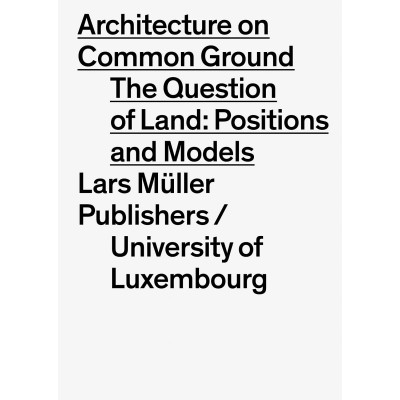 Architecture on Common Ground

The Question of Land: Positions and Models

Lars Müller Publishers / University of Luxembourg